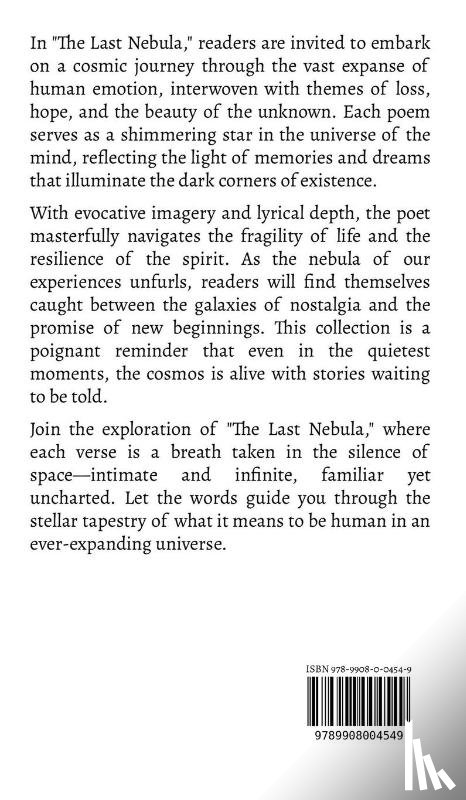 In "The Last Nebula," readers are invited to embark on a cosmic journey through the vast expanse of human emotion, interwoven with themes of loss, hope, and the beauty of the unknown. Each poem serves as a shimmering star in the universe of the mind, reflecting the light of memories and dreams that illuminate the dark corners of existence.

With evocative imagery and lyrical depth, the poet masterfully navigates the fragility of life and the resilience of the spirit. As the nebula of our experiences unfurls, readers will find themselves caught between the galaxies of nostalgia and the promise of new beginnings. This collection is a poignant reminder that even in the quietest moments, the cosmos is alive with stories waiting to be told.

Join the exploration of "The Last Nebula," where each verse is a breath taken in the silence of space—intimate and infinite, familiar yet uncharted. Let the words guide you through the stellar tapestry of what it means to be human in an ever-expanding universe.

ISBN 978-9908-0-0454-9

9789908004549